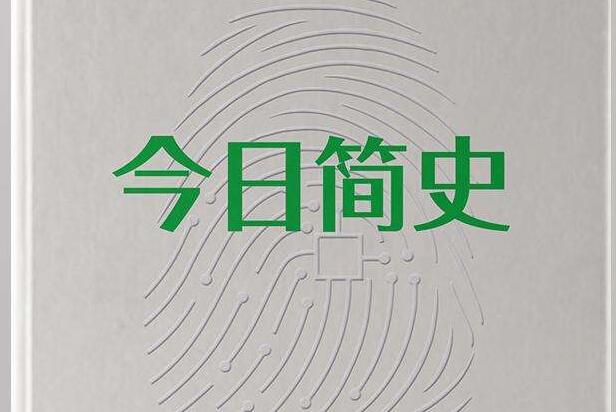 今日简史